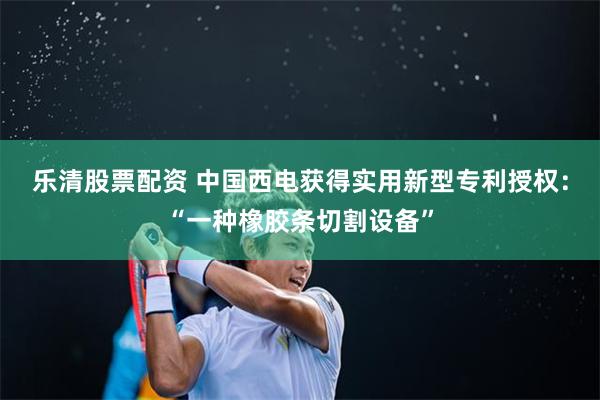 乐清股票配资 中国西电获得实用新型专利授权：“一种橡胶条切割设备”